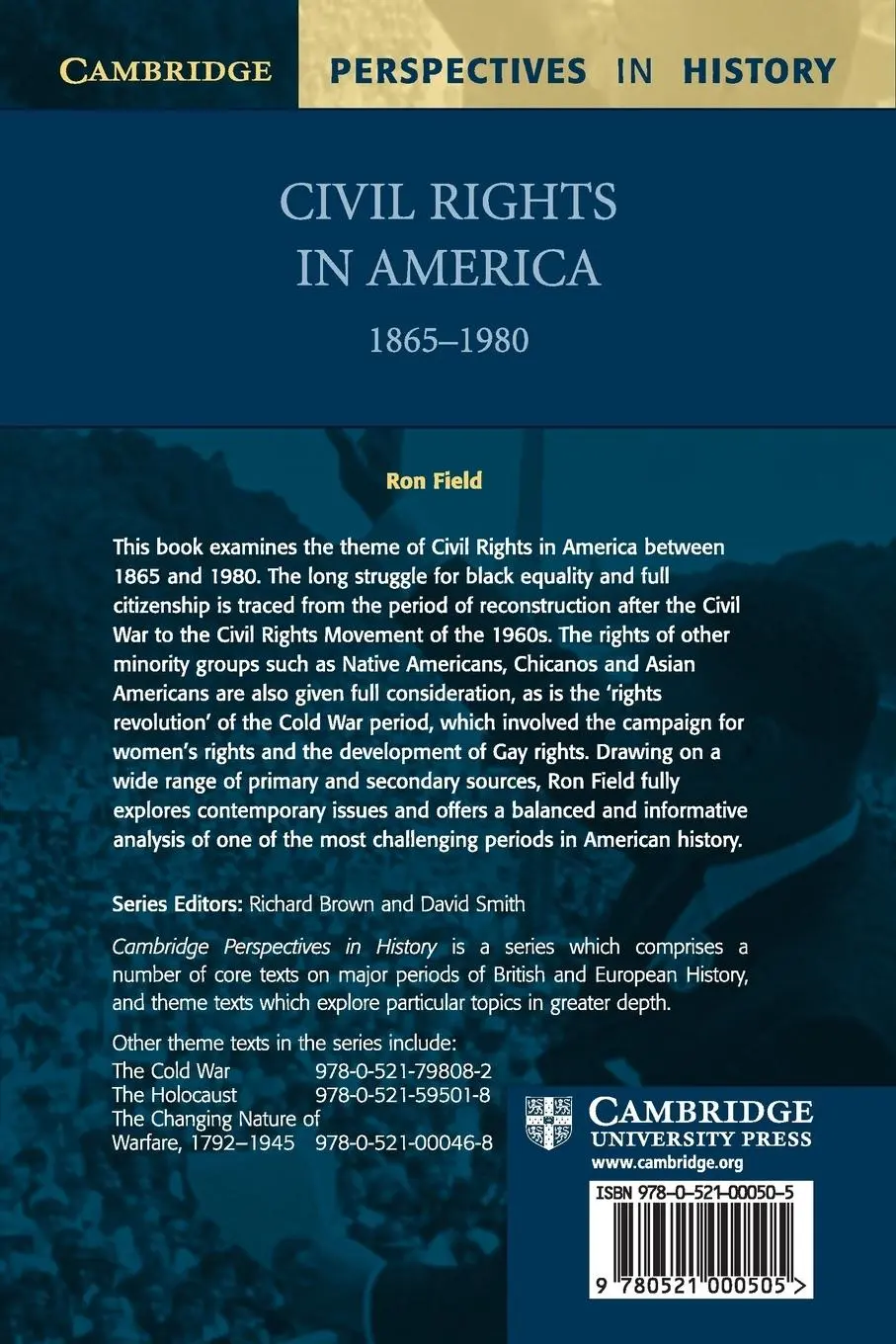 CAMBRIDGE PERSPECTIVES IN HISTORY

CIVIL RIGHTS IN AMERICA

1865–1980

Ron Field

This book examines the theme of Civil Rights in America between 1865 and 1980. The long struggle for black equality and full citizenship is traced from the period of reconstruction after the Civil War to the Civil Rights Movement of the 1960s. The rights of other minority groups such as Native Americans, Chicanos and Asian Americans are also given full consideration, as is the 'rights revolution' of the Cold War period, which involved the campaign for women's rights and the development of Gay rights. Drawing on a wide range of primary and secondary sources, Ron Field fully explores contemporary issues and offers a balanced and informative analysis of one of the most challenging periods in American history.

Series Editors: Richard Brown and David Smith

Cambridge Perspectives in History is a series which comprises a number of core texts on major periods of British and European History, and theme texts which explore particular topics in greater depth.

Other theme texts in the series include:
The Cold War 978-0-521-79808-2
The Holocaust 978-0-521-59501-8
The Changing Nature of Warfare, 1792–1945 978-0-521-00046-8

CAMBRIDGE UNIVERSITY PRESS
www.cambridge.org

ISBN 978-0-521-00050-5

9 780521 000505 >